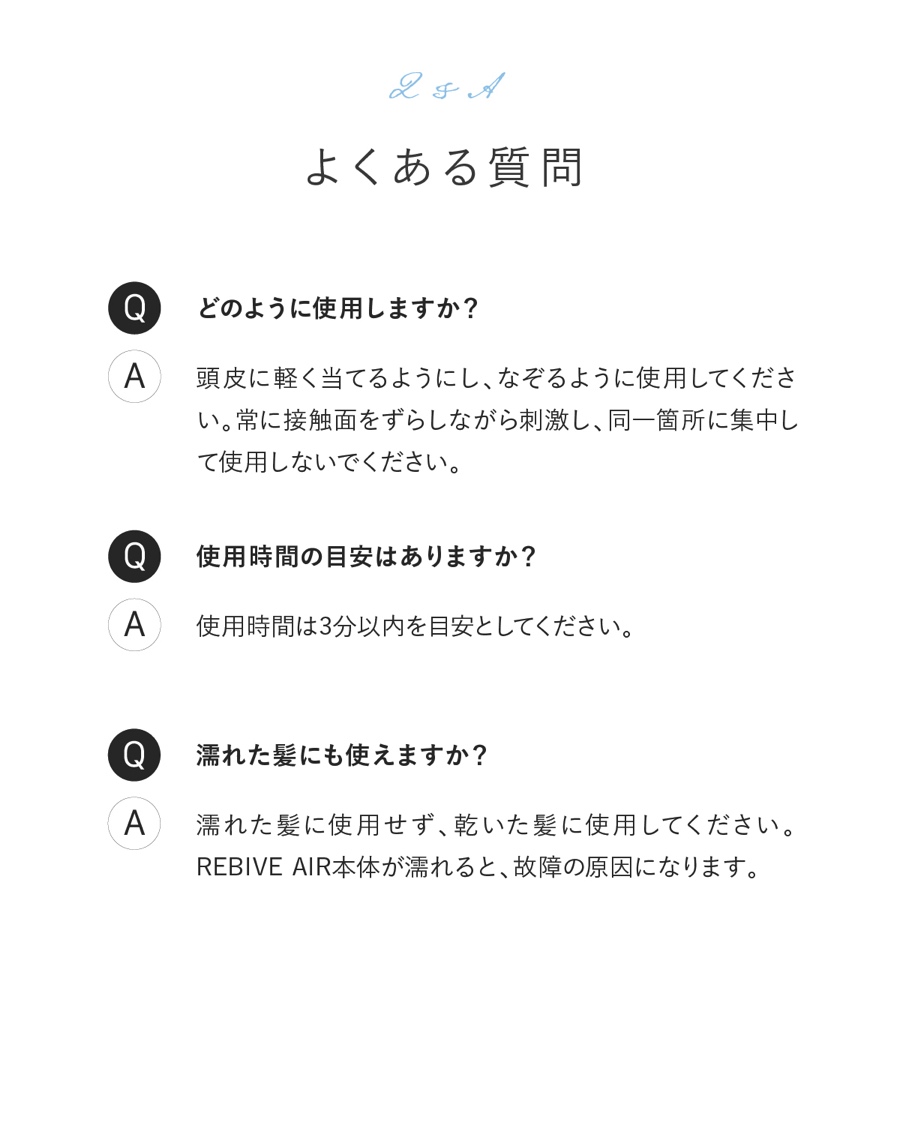 Q & A

よくある質問

Q どのように使用しますか？

A 頭皮に軽く当てるようにし、なぞるように使用してください。常に接触面をずらしながら刺激し、同一箇所に集中して使用しないでください。

Q 使用時間の目安はありますか？

A 使用時間は3分以内を目安としてください。

Q 濡れた髪にも使えますか？

A 濡れた髪に使用せず、乾いた髪に使用してください。REBIVE AIR本体が濡れると、故障の原因になります。